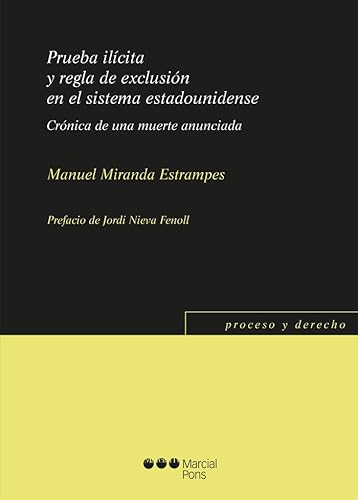 Prueba ilícita
y regla de exclusión
en el sistema estadounidense

Crónica de una muerte anunciada

Manuel Miranda Estrampes

Prefacio de Jordi Nieva Fenoll

proceso y derecho

Marcial Pons